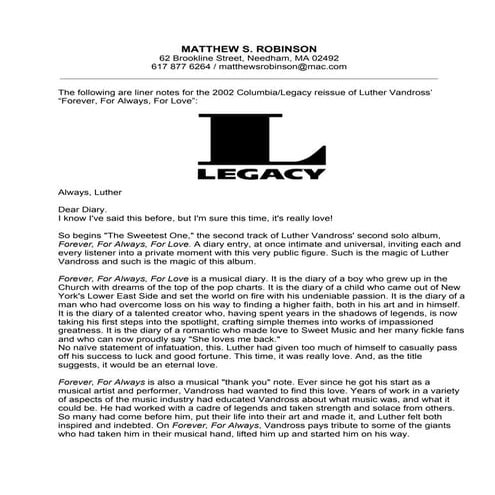 MATTHEW S. ROBINSON
62 Brookline Street, Needham, MA 02492
617 877 6264 / matthewsrobinson@mac.com

The following are liner notes for the 2002 Columbia/Legacy reissue of Luther Vandross' "Forever, For Always, For Love":

L
LEGACY

Always, Luther

Dear Diary,
I know I've said this before, but I'm sure this time, it's really love!

So begins "The Sweetest One," the second track of Luther Vandross' second solo album, Forever, For Always, For Love. A diary entry, at once intimate and universal, inviting each and every listener into a private moment with this very public figure. Such is the magic of Luther Vandross and such is the magic of this album.

Forever, For Always, For Love is a musical diary. It is the diary of a boy who grew up in the Church with dreams of the top of the pop charts. It is the diary of a child who came out of New York's Lower East Side and set the world on fire with his undeniable passion. It is the diary of a man who had overcome loss on his way to finding a higher faith, both in his art and in himself. It is the diary of a talented creator who, having spent years in the shadows of legends, is now taking his first steps into the spotlight, crafting simple themes into works of impassioned greatness. It is the diary of a romantic who made love to Sweet Music and her many fickle fans and who can now proudly say "She loves me back."
No naïve statement of infatuation, this. Luther had given too much of himself to casually pass off his success to luck and good fortune. This time, it was really love. And, as the title suggests, it would be an eternal love.

Forever, For Always is also a musical "thank you" note. Ever since he got his start as a musical artist and performer, Vandross had wanted to find this love. Years of work in a variety of aspects of the music industry had educated Vandross about what music was, and what it could be. He had worked with a cadre of legends and taken strength and solace from others. So many had come before him, put their life into their art and made it, and Luther felt both inspired and indebted. On Forever, For Always, Vandross pays tribute to some of the giants who had taken him in their musical hand, lifted him up and started him on his way.